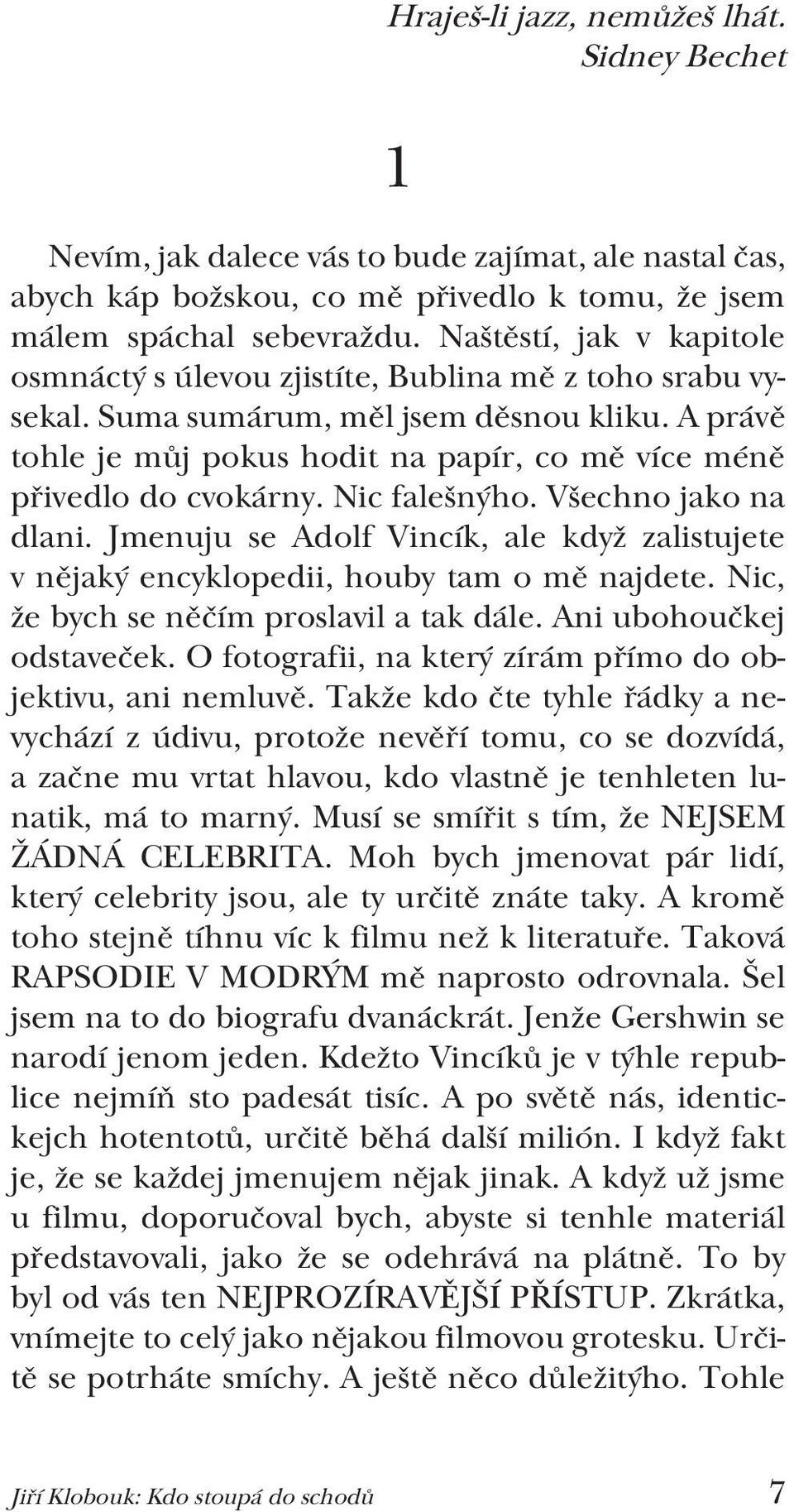 Hraješ-li jazz, nemůžeš lhát.
Sidney Bechet

1

Nevím, jak dalece vás to bude zajímat, ale nastal čas, abych káp božskou, co mě přivedlo k tomu, že jsem málem spáchal sebevraždu. Naštěstí, jak v kapitole osmnáctý s úlevou zjistíte, Bublina mě z toho srabu vysekal. Suma sumárum, měl jsem děsnou kliku. A právě tohle je můj pokus hodit na papír, co mě více méně přivedlo do cvokárny. Nic falešnýho. Všechno jako na dlani. Jmenuju se Adolf Vincík, ale když zalistujete v nějaký encyklopedii, houby tam o mě najdete. Nic, že bych se něčím proslavil a tak dále. Ani ubohoučkej odstaveček. O fotografii, na který zírám přímo do objektivu, ani nemluvě. Takže kdo čte tyhle řádky a nevychází z údivu, protože nevěří tomu, co se dozvídá, a začne mu vrtat hlavou, kdo vlastně je tenhleten lunatik, má to marný. Musí se smířit s tím, že NEJSEM ŽÁDNÁ CELEBRITA. Moh bych jmenovat pár lidí, který celebrity jsou, ale ty určitě znáte taky. A kromě toho stejně tíhnu víc k filmu než k literatuře. Taková RAPSODIE V MODRÝM mě naprosto odrovnala. Šel jsem na to do biografu dvanáckrát. Jenže Gershwin se narodí jenom jeden. Kdežto Vincíků je v týhle republice nejmíň sto padesát tisíc. A po světě nás, identickejch hotentotů, určitě běhá další milión. I když fakt je, že se každej jmenujem nějak jinak. A když už jsme u filmu, doporučoval bych, abyste si tenhle materiál představovali, jako že se odehrává na plátně. To by byl od vás ten NEJPROZÍRAVĚJŠÍ PŘÍSTUP. Zkrátka, vnímejte to celý jako nějakou filmovou grotesku. Určitě se potrháte smíchy. A ještě něco důležitýho. Tohle

Jiří Klobouk: Kdo stoupá do schodů 7